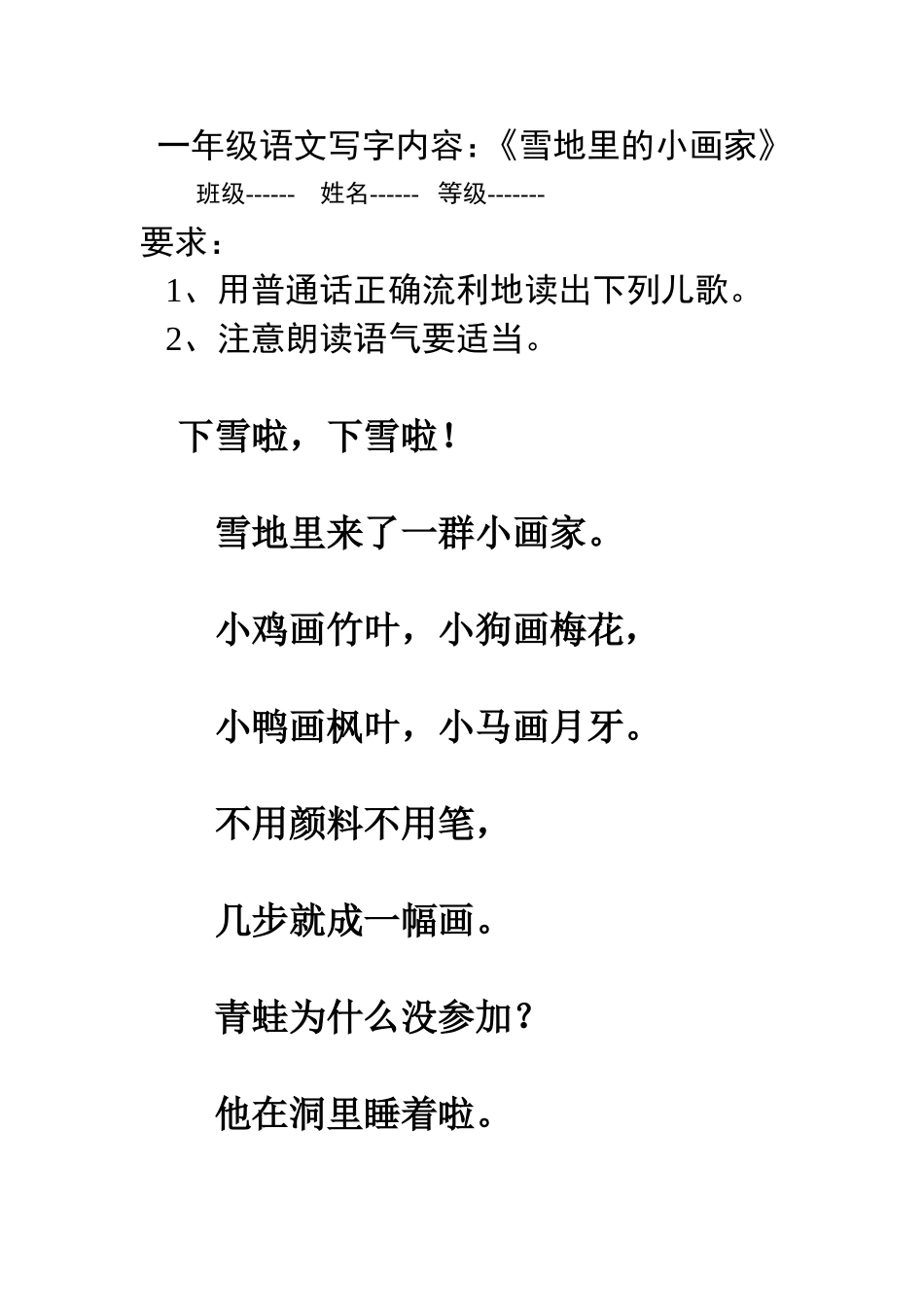 一年级语文写字内容:《雪地里的小画家》

班级------ 姓名------ 等级-------

要求:

1、用普通话正确流利地读出下列儿歌。

2、注意朗读语气要适当。

下雪啦,下雪啦!

雪地里来了一群小画家。

小鸡画竹叶,小狗画梅花,

小鸭画枫叶,小马画月牙。

不用颜料不用笔,

几步就成一幅画。

青蛙为什么没参加?

他在洞里睡着啦。